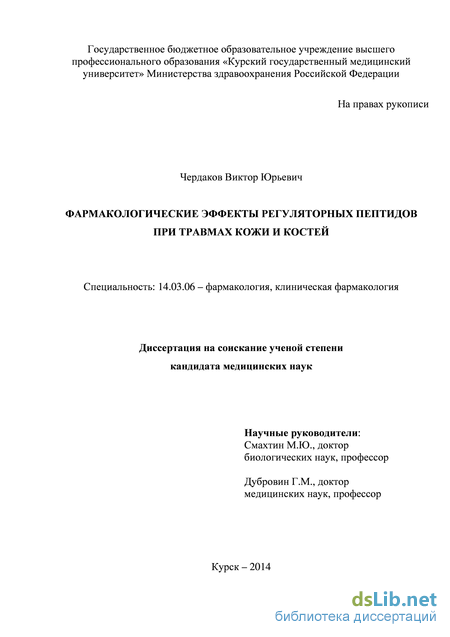 Государственное бюджетное образовательное учреждение высшего профессионального образования «Курский государственный медицинский университет» Министерства здравоохранения Российской Федерации

На правах рукописи

Чердаков Виктор Юрьевич

ФАРМАКОЛОГИЧЕСКИЕ ЭФФЕКТЫ РЕГУЛЯТОРНЫХ ПЕПТИДОВ ПРИ ТРАВМАХ КОЖИ И КОСТЕЙ

Специальность: 14.03.06 – фармакология, клиническая фармакология

Диссертация на соискание ученой степени кандидата медицинских наук

Научные руководители:
Смахтин М.Ю., доктор биологических наук, профессор

Дубровин Г.М., доктор медицинских наук, профессор

Курск – 2014

dsLib.net
библиотека диссертаций